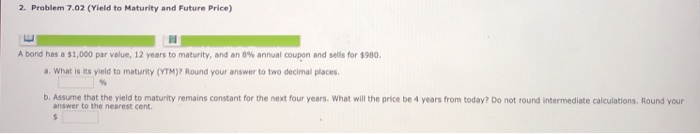 2. Problem 7.02 (Yield to Maturity and Future Price)

A bond has a $1,000 par value, 12 years to maturity, and an 8% annual coupon and sells for $980.

a. What is its yield to maturity (YTM)? Round your answer to two decimal places.

%

b. Assume that the yield to maturity remains constant for the next four years. What will the price be 4 years from today? Do not round intermediate calculations. Round your answer to the nearest cent.

$